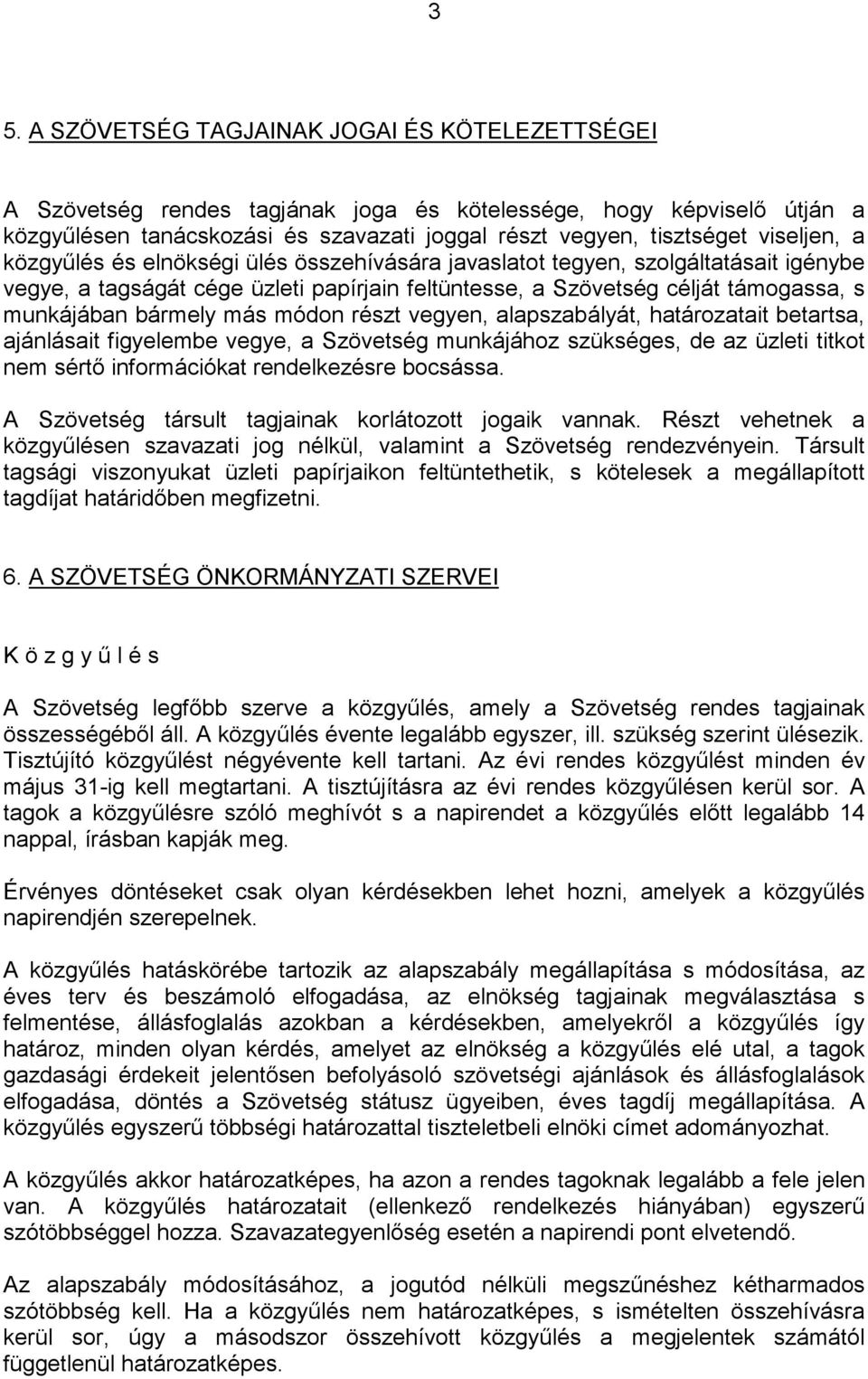 3

5. A SZÖVETSÉG TAGJAINAK JOGAI ÉS KÖTELEZETTSÉGEI

A Szövetség rendes tagjának joga és kötelessége, hogy képviselő útján a közgyűlésen tanácskozási és szavazati joggal részt vegyen, tisztséget viseljen, a közgyűlés és elnökségi ülés összehívására javaslatot tegyen, szolgáltatásait igénybe vegye, a tagságát cége üzleti papírjain feltüntesse, a Szövetség célját támogassa, s munkájában bármely más módon részt vegyen, alapszabályát, határozatait betartsa, ajánlásait figyelembe vegye, a Szövetség munkájához szükséges, de az üzleti titkot nem sértő információkat rendelkezésre bocsássa.

A Szövetség társult tagjainak korlátozott jogaik vannak. Részt vehetnek a közgyűlésen szavazati jog nélkül, valamint a Szövetség rendezvényein. Társult tagsági viszonyukat üzleti papírjaikon feltüntethetik, s kötelesek a megállapított tagdíjat határidőben megfizetni.

6. A SZÖVETSÉG ÖNKORMÁNYZATI SZERVEI

K ö z g y ű l é s

A Szövetség legfőbb szerve a közgyűlés, amely a Szövetség rendes tagjainak összességéből áll. A közgyűlés évente legalább egyszer, ill. szükség szerint ülésezik. Tisztújító közgyűlést négyévente kell tartani. Az évi rendes közgyűlést minden év május 31-ig kell megtartani. A tisztújításra az évi rendes közgyűlésen kerül sor. A tagok a közgyűlésre szóló meghívót s a napirendet a közgyűlés előtt legalább 14 nappal, írásban kapják meg.

Érvényes döntéseket csak olyan kérdésekben lehet hozni, amelyek a közgyűlés napirendjén szerepelnek.

A közgyűlés hatáskörébe tartozik az alapszabály megállapítása s módosítása, az éves terv és beszámoló elfogadása, az elnökség tagjainak megválasztása s felmentése, állásfoglalás azokban a kérdésekben, amelyekről a közgyűlés így határoz, minden olyan kérdés, amelyet az elnökség a közgyűlés elé utal, a tagok gazdasági érdekeit jelentősen befolyásoló szövetségi ajánlások és állásfoglalások elfogadása, döntés a Szövetség státusz ügyeiben, éves tagdíj megállapítása. A közgyűlés egyszerű többségi határozattal tiszteletbeli elnöki címet adományozhat.

A közgyűlés akkor határozatképes, ha azon a rendes tagoknak legalább a fele jelen van. A közgyűlés határozatait (ellenkező rendelkezés hiányában) egyszerű szótöbbséggel hozza. Szavazategyenlőség esetén a napirendi pont elvetendő.

Az alapszabály módosításához, a jogutód nélküli megszűnéshez kétharmados szótöbbség kell. Ha a közgyűlés nem határozatképes, s ismételten összehívásra kerül sor, úgy a másodszor összehívott közgyűlés a megjelentek számától függetlenül határozatképes.